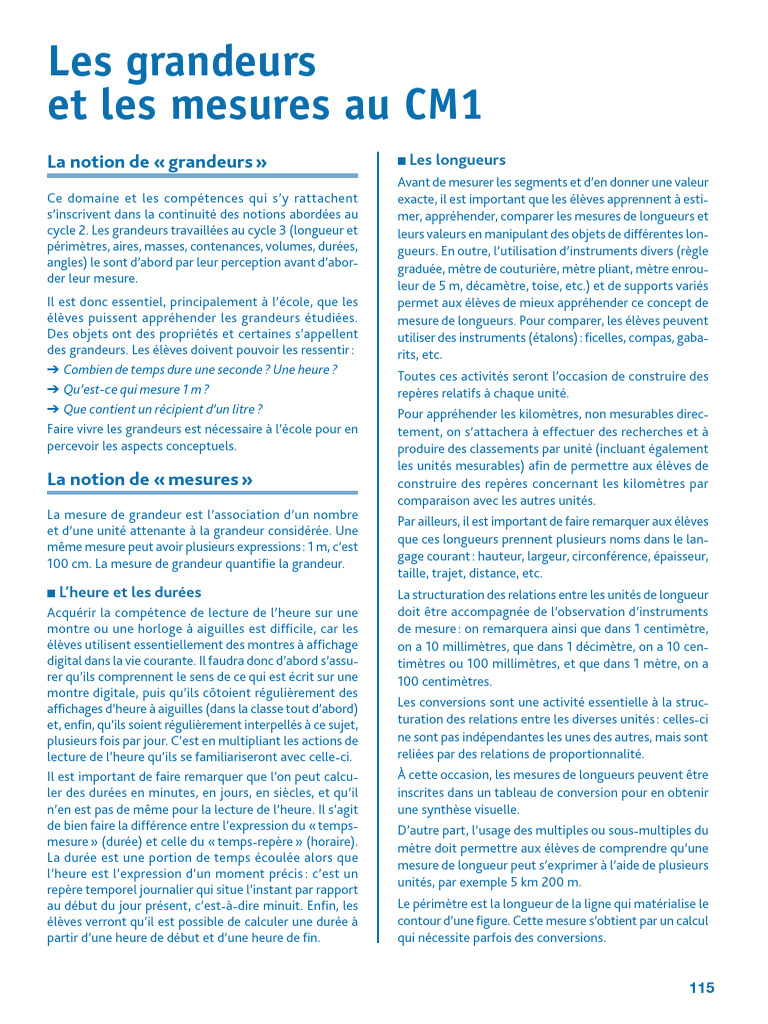 Les grandeurs et les mesures au CM1

La notion de « grandeurs »

Ce domaine et les compétences qui s'y rattachent s'inscrivent dans la continuité des notions abordées au cycle 2. Les grandeurs travaillées au cycle 3 (longueur et périmètres, aires, masses, contenances, volumes, durées, angles) le sont d'abord par leur perception avant d'aborder leur mesure.

Il est donc essentiel, principalement à l'école, que les élèves puissent appréhender les grandeurs étudiées. Des objets ont des propriétés et certaines s'appellent des grandeurs. Les élèves doivent pouvoir les ressentir :
➔ Combien de temps dure une seconde ? Une heure ?
➔ Qu'est-ce qui mesure 1 m ?
➔ Que contient un récipient d'un litre ?
Faire vivre les grandeurs est nécessaire à l'école pour en percevoir les aspects conceptuels.

La notion de « mesures »

La mesure de grandeur est l'association d'un nombre et d'une unité attenante à la grandeur considérée. Une même mesure peut avoir plusieurs expressions : 1 m, c'est 100 cm. La mesure de grandeur quantifie la grandeur.

■ L'heure et les durées

Acquérir la compétence de lecture de l'heure sur une montre ou une horloge à aiguilles est difficile, car les élèves utilisent essentiellement des montres à affichage digital dans la vie courante. Il faudra donc d'abord s'assurer qu'ils comprennent le sens de ce qui est écrit sur une montre digitale, puis qu'ils côtoient régulièrement des affichages d'heure à aiguilles (dans la classe tout d'abord) et, enfin, qu'ils soient régulièrement interpellés à ce sujet, plusieurs fois par jour. C'est en multipliant les actions de lecture de l'heure qu'ils se familiariseront avec celle-ci.

Il est important de faire remarquer que l'on peut calculer des durées en minutes, en jours, en siècles, et qu'il n'en est pas de même pour la lecture de l'heure. Il s'agit de bien faire la différence entre l'expression du « temps-mesure » (durée) et celle du « temps-repère » (horaire). La durée est une portion de temps écoulée alors que l'heure est l'expression d'un moment précis : c'est un repère temporel journalier qui situe l'instant par rapport au début du jour présent, c'est-à-dire minuit. Enfin, les élèves verront qu'il est possible de calculer une durée à partir d'une heure de début et d'une heure de fin.

■ Les longueurs

Avant de mesurer les segments et d'en donner une valeur exacte, il est important que les élèves apprennent à estimer, appréhender, comparer les mesures de longueurs et leurs valeurs en manipulant des objets de différentes longueurs. En outre, l'utilisation d'instruments divers (règle graduée, mètre de couturière, mètre pliant, mètre enrouleur de 5 m, décamètre, toise, etc.) et de supports variés permet aux élèves de mieux appréhender ce concept de mesure de longueurs. Pour comparer, les élèves peuvent utiliser des instruments (étalons) : ficelles, compas, gabarits, etc.

Toutes ces activités seront l'occasion de construire des repères relatifs à chaque unité.

Pour appréhender les kilomètres, non mesurables directement, on s'attachera à effectuer des recherches et à produire des classements par unité (incluant également les unités mesurables) afin de permettre aux élèves de construire des repères concernant les kilomètres par comparaison avec les autres unités.

Par ailleurs, il est important de faire remarquer aux élèves que ces longueurs prennent plusieurs noms dans le langage courant : hauteur, largeur, circonférence, épaisseur, taille, trajet, distance, etc.

La structuration des relations entre les unités de longueur doit être accompagnée de l'observation d'instruments de mesure : on remarquera ainsi que dans 1 centimètre, on a 10 millimètres, que dans 1 décimètre, on a 10 centimètres ou 100 millimètres, et que dans 1 mètre, on a 100 centimètres.

Les conversions sont une activité essentielle à la structuration des relations entre les diverses unités : celles-ci ne sont pas indépendantes les unes des autres, mais sont reliées par des relations de proportionnalité.

À cette occasion, les mesures de longueurs peuvent être inscrites dans un tableau de conversion pour en obtenir une synthèse visuelle.

D'autre part, l'usage des multiples ou sous-multiples du mètre doit permettre aux élèves de comprendre qu'une mesure de longueur peut s'exprimer à l'aide de plusieurs unités, par exemple 5 km 200 m.

Le périmètre est la longueur de la ligne qui matérialise le contour d'une figure. Cette mesure s'obtient par un calcul qui nécessite parfois des conversions.

115